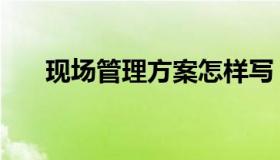 现场管理方案怎样写